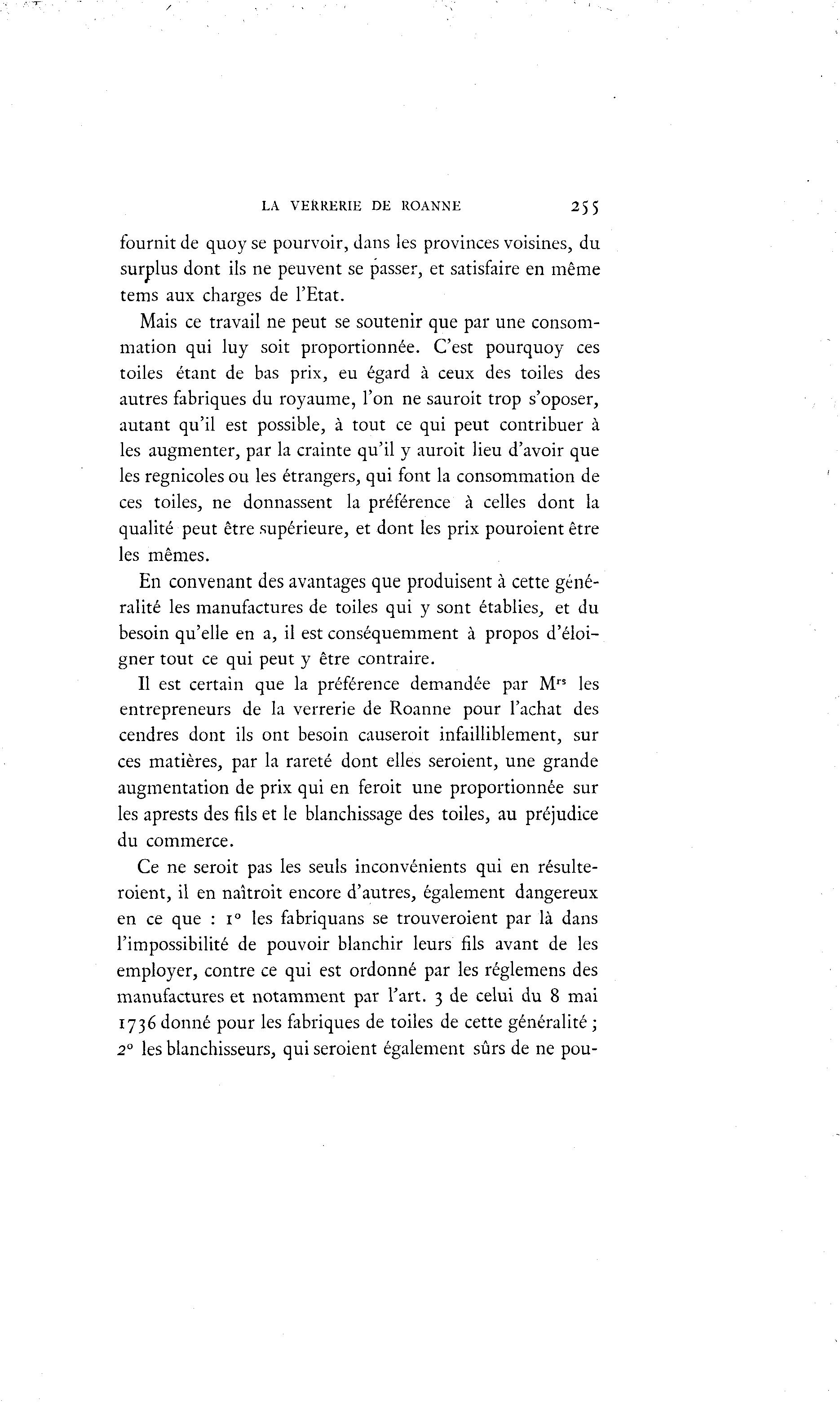 LA VERRERIE DE ROANNE 255

fournit de quoy se pourvoir, dans les provinces voisines, du surplus dont ils ne peuvent se passer, et satisfaire en même tems aux charges de l'Etat.

Mais ce travail ne peut se soutenir que par une consommation qui luy soit proportionnée. C'est pourquoy ces toiles étant de bas prix, eu égard à ceux des toiles des autres fabriques du royaume, l'on ne sauroit trop s'oposer, autant qu'il est possible, à tout ce qui peut contribuer à les augmenter, par la crainte qu'il y auroit lieu d'avoir que les regnicoles ou les étrangers, qui font la consommation de ces toiles, ne donnassent la préférence à celles dont la qualité peut être supérieure, et dont les prix pouroient être les mêmes.

En convenant des avantages que produisent à cette généralité les manufactures de toiles qui y sont établies, et du besoin qu'elle en a, il est conséquemment à propos d'éloigner tout ce qui peut y être contraire.

Il est certain que la préférence demandée par M$^{rs}$ les entrepreneurs de la verrerie de Roanne pour l'achat des cendres dont ils ont besoin causeroit infailliblement, sur ces matières, par la rareté dont elles seroient, une grande augmentation de prix qui en feroit une proportionnée sur les aprests des fils et le blanchissage des toiles, au préjudice du commerce.

Ce ne seroit pas les seuls inconvénients qui en résulteroient, il en naîtroit encore d'autres, également dangereux en ce que : 1° les fabriquans se trouveroient par là dans l'impossibilité de pouvoir blanchir leurs fils avant de les employer, contre ce qui est ordonné par les réglemens des manufactures et notamment par l'art. 3 de celui du 8 mai 1736 donné pour les fabriques de toiles de cette généralité ; 2° les blanchisseurs, qui seroient également sûrs de ne pou-